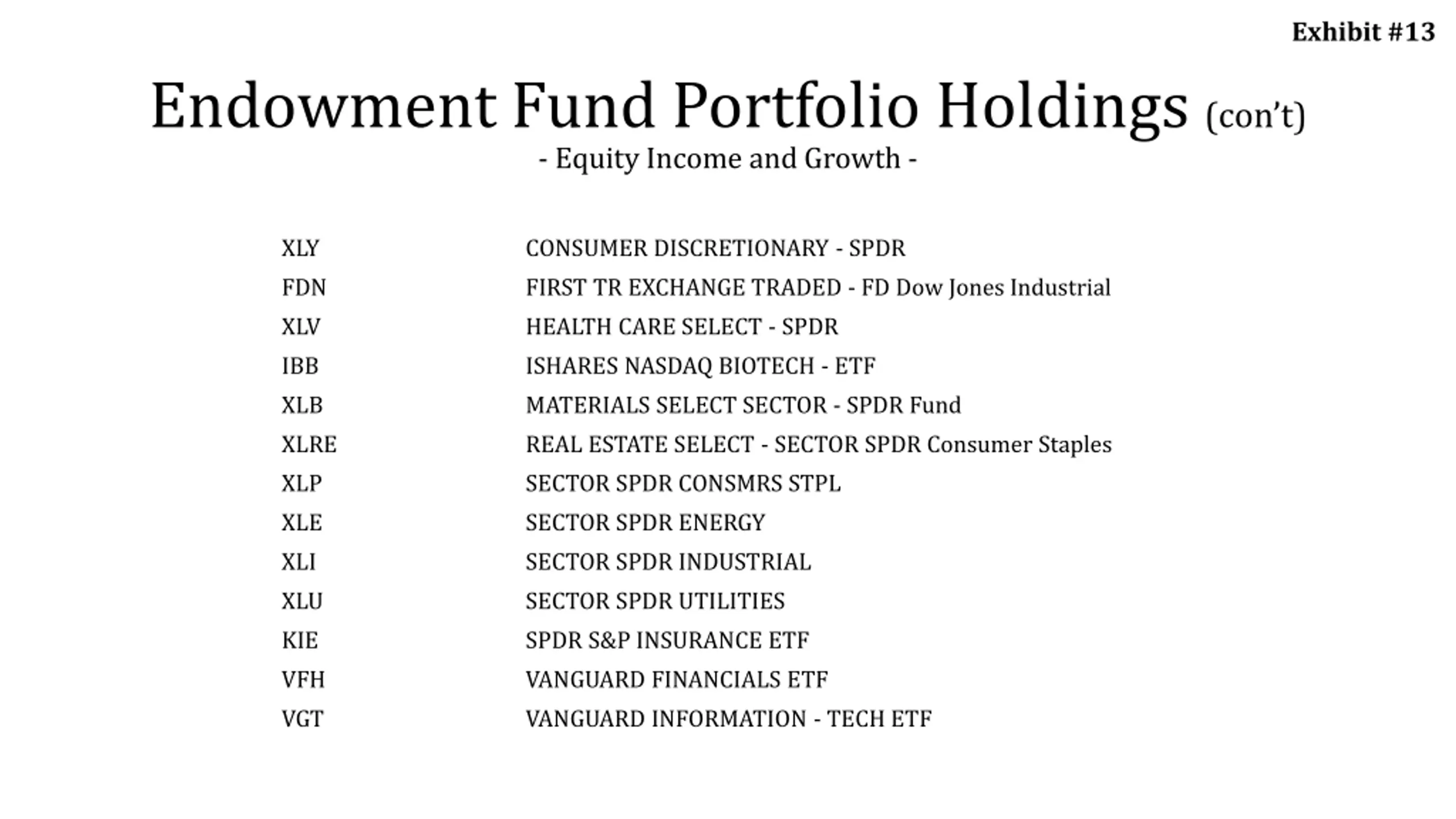 Exhibit #13

Endowment Fund Portfolio Holdings (con't)

- Equity Income and Growth -

| | |
|---|---|
| XLY | CONSUMER DISCRETIONARY - SPDR |
| FDN | FIRST TR EXCHANGE TRADED - FD Dow Jones Industrial |
| XLV | HEALTH CARE SELECT - SPDR |
| IBB | ISHARES NASDAQ BIOTECH - ETF |
| XLB | MATERIALS SELECT SECTOR - SPDR Fund |
| XLRE | REAL ESTATE SELECT - SECTOR SPDR Consumer Staples |
| XLP | SECTOR SPDR CONSMRS STPL |
| XLE | SECTOR SPDR ENERGY |
| XLI | SECTOR SPDR INDUSTRIAL |
| XLU | SECTOR SPDR UTILITIES |
| KIE | SPDR S&P INSURANCE ETF |
| VFH | VANGUARD FINANCIALS ETF |
| VGT | VANGUARD INFORMATION - TECH ETF |